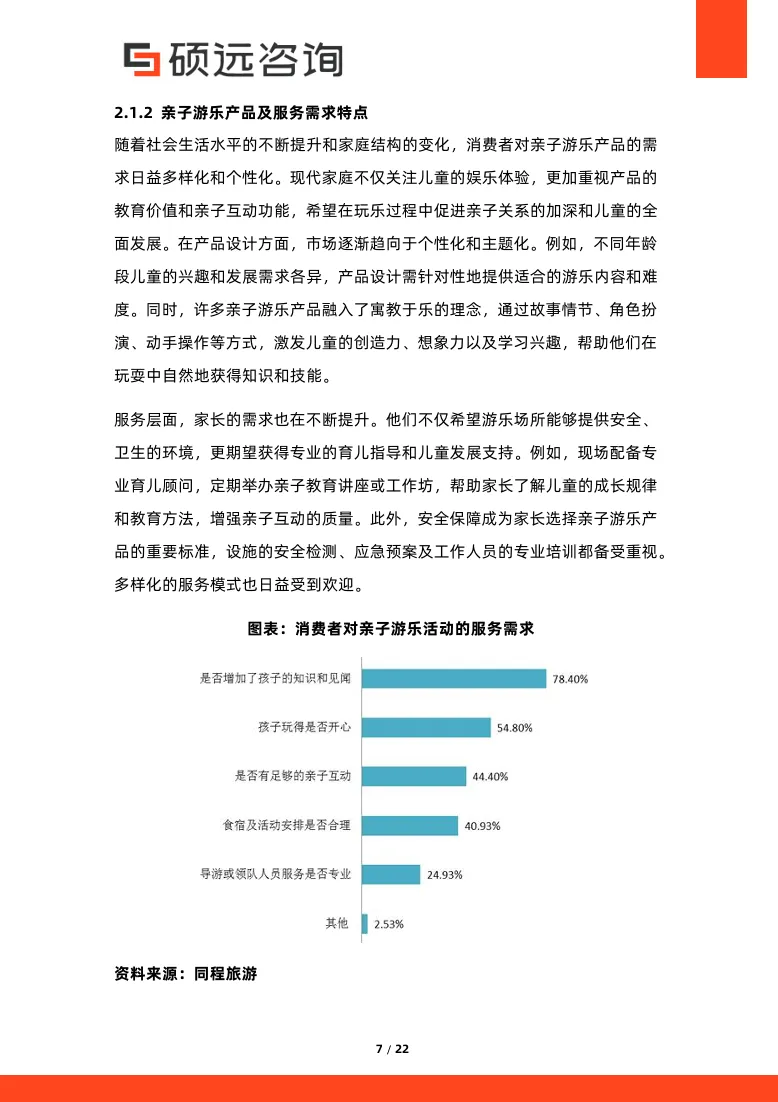 硕远咨询

2.1.2 亲子游乐产品及服务需求特点

随着社会生活水平的不断提升和家庭结构的变化，消费者对亲子游乐产品的需求日益多样化和个性化。现代家庭不仅关注儿童的娱乐体验，更加重视产品的教育价值和亲子互动功能，希望在玩乐过程中促进亲子关系的加深和儿童的全面发展。在产品设计方面，市场逐渐趋向于个性化和主题化。例如，不同年龄段儿童的兴趣和发展需求各异，产品设计需针对性地提供适合的游乐内容和难度。同时，许多亲子游乐产品融入了寓教于乐的理念，通过故事情节、角色扮演、动手操作等方式，激发儿童的创造力、想象力以及学习兴趣，帮助他们在玩耍中自然地获得知识和技能。

服务层面，家长的需求也在不断提升。他们不仅希望游乐场所能够提供安全、卫生的环境，更期望获得专业的育儿指导和儿童发展支持。例如，现场配备专业育儿顾问，定期举办亲子教育讲座或工作坊，帮助家长了解儿童的成长规律和教育方法，增强亲子互动的质量。此外，安全保障成为家长选择亲子游乐产品的重要标准，设施的安全检测、应急预案及工作人员的专业培训都备受重视。多样化的服务模式也日益受到欢迎。

图表：消费者对亲子游乐活动的服务需求

是否增加了孩子的知识和见闻 78.40%
孩子玩得是否开心 54.80%
是否有足够的亲子互动 44.40%
食宿及活动安排是否合理 40.93%
导游或领队人员服务是否专业 24.93%
其他 2.53%

资料来源：同程旅游

7 / 22